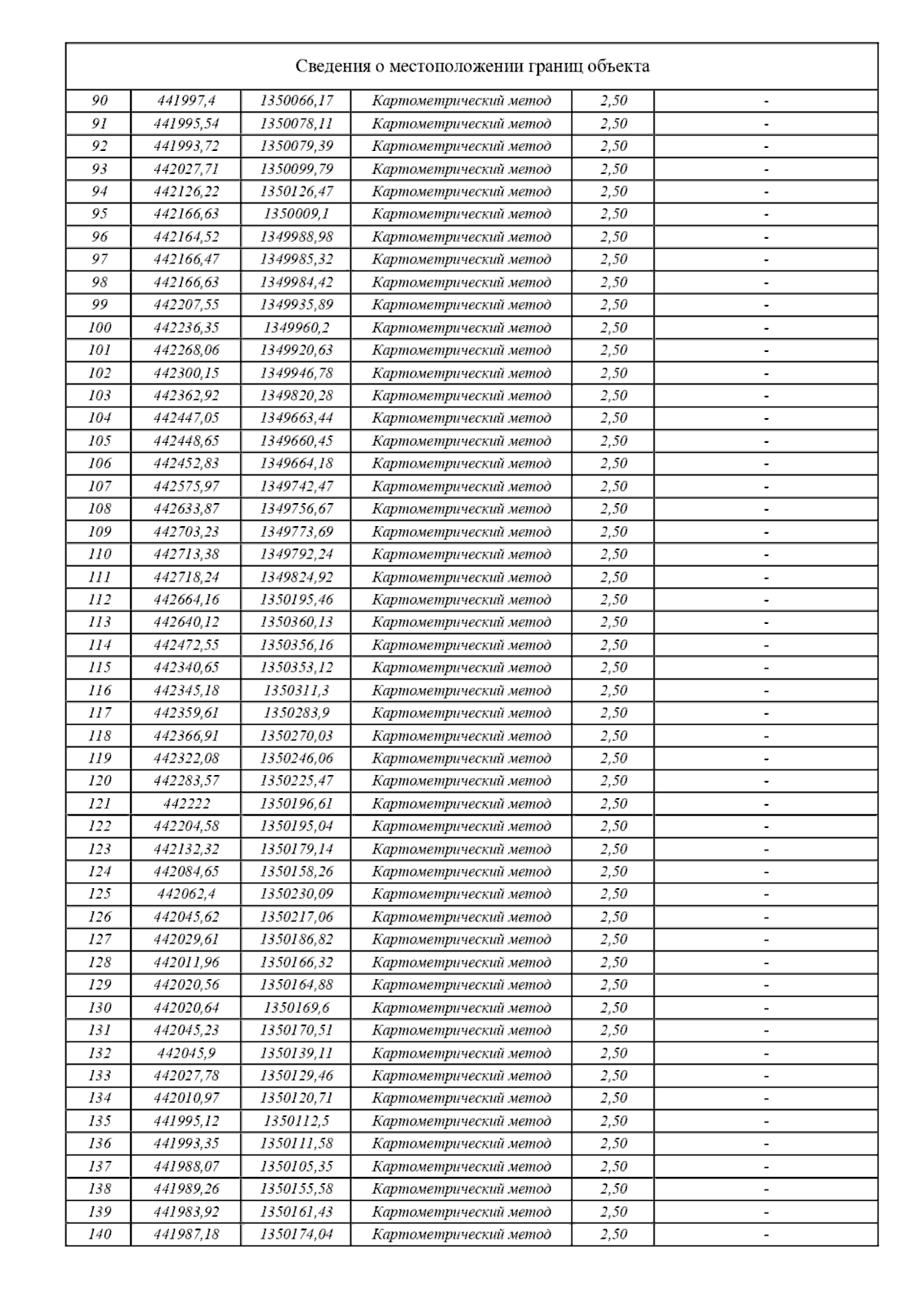 Сведения о местоположении границ объекта

| | | | | | |
|---|---|---|---|---|---|
| 90 | 441997,4 | 1350066,17 | Картометрический метод | 2,50 | - |
| 91 | 441995,54 | 1350078,11 | Картометрический метод | 2,50 | - |
| 92 | 441993,72 | 1350079,39 | Картометрический метод | 2,50 | - |
| 93 | 442027,71 | 1350099,79 | Картометрический метод | 2,50 | - |
| 94 | 442126,22 | 1350126,47 | Картометрический метод | 2,50 | - |
| 95 | 442166,63 | 1350009,1 | Картометрический метод | 2,50 | - |
| 96 | 442164,52 | 1349988,98 | Картометрический метод | 2,50 | - |
| 97 | 442166,47 | 1349985,32 | Картометрический метод | 2,50 | - |
| 98 | 442166,63 | 1349984,42 | Картометрический метод | 2,50 | - |
| 99 | 442207,55 | 1349935,89 | Картометрический метод | 2,50 | - |
| 100 | 442236,35 | 1349960,2 | Картометрический метод | 2,50 | - |
| 101 | 442268,06 | 1349920,63 | Картометрический метод | 2,50 | - |
| 102 | 442300,15 | 1349946,78 | Картометрический метод | 2,50 | - |
| 103 | 442362,92 | 1349820,28 | Картометрический метод | 2,50 | - |
| 104 | 442447,05 | 1349663,44 | Картометрический метод | 2,50 | - |
| 105 | 442448,65 | 1349660,45 | Картометрический метод | 2,50 | - |
| 106 | 442452,83 | 1349664,18 | Картометрический метод | 2,50 | - |
| 107 | 442575,97 | 1349742,47 | Картометрический метод | 2,50 | - |
| 108 | 442633,87 | 1349756,67 | Картометрический метод | 2,50 | - |
| 109 | 442703,23 | 1349773,69 | Картометрический метод | 2,50 | - |
| 110 | 442713,38 | 1349792,24 | Картометрический метод | 2,50 | - |
| 111 | 442718,24 | 1349824,92 | Картометрический метод | 2,50 | - |
| 112 | 442664,16 | 1350195,46 | Картометрический метод | 2,50 | - |
| 113 | 442640,12 | 1350360,13 | Картометрический метод | 2,50 | - |
| 114 | 442472,55 | 1350356,16 | Картометрический метод | 2,50 | - |
| 115 | 442340,65 | 1350353,12 | Картометрический метод | 2,50 | - |
| 116 | 442345,18 | 1350311,3 | Картометрический метод | 2,50 | - |
| 117 | 442359,61 | 1350283,9 | Картометрический метод | 2,50 | - |
| 118 | 442366,91 | 1350270,03 | Картометрический метод | 2,50 | - |
| 119 | 442322,08 | 1350246,06 | Картометрический метод | 2,50 | - |
| 120 | 442283,57 | 1350225,47 | Картометрический метод | 2,50 | - |
| 121 | 442222 | 1350196,61 | Картометрический метод | 2,50 | - |
| 122 | 442204,58 | 1350195,04 | Картометрический метод | 2,50 | - |
| 123 | 442132,32 | 1350179,14 | Картометрический метод | 2,50 | - |
| 124 | 442084,65 | 1350158,26 | Картометрический метод | 2,50 | - |
| 125 | 442062,4 | 1350230,09 | Картометрический метод | 2,50 | - |
| 126 | 442045,62 | 1350217,06 | Картометрический метод | 2,50 | - |
| 127 | 442029,61 | 1350186,82 | Картометрический метод | 2,50 | - |
| 128 | 442011,96 | 1350166,32 | Картометрический метод | 2,50 | - |
| 129 | 442020,56 | 1350164,88 | Картометрический метод | 2,50 | - |
| 130 | 442020,64 | 1350169,6 | Картометрический метод | 2,50 | - |
| 131 | 442045,23 | 1350170,51 | Картометрический метод | 2,50 | - |
| 132 | 442045,9 | 1350139,11 | Картометрический метод | 2,50 | - |
| 133 | 442027,78 | 1350129,46 | Картометрический метод | 2,50 | - |
| 134 | 442010,97 | 1350120,71 | Картометрический метод | 2,50 | - |
| 135 | 441995,12 | 1350112,5 | Картометрический метод | 2,50 | - |
| 136 | 441993,35 | 1350111,58 | Картометрический метод | 2,50 | - |
| 137 | 441988,07 | 1350105,35 | Картометрический метод | 2,50 | - |
| 138 | 441989,26 | 1350155,58 | Картометрический метод | 2,50 | - |
| 139 | 441983,92 | 1350161,43 | Картометрический метод | 2,50 | - |
| 140 | 441987,18 | 1350174,04 | Картометрический метод | 2,50 | - |